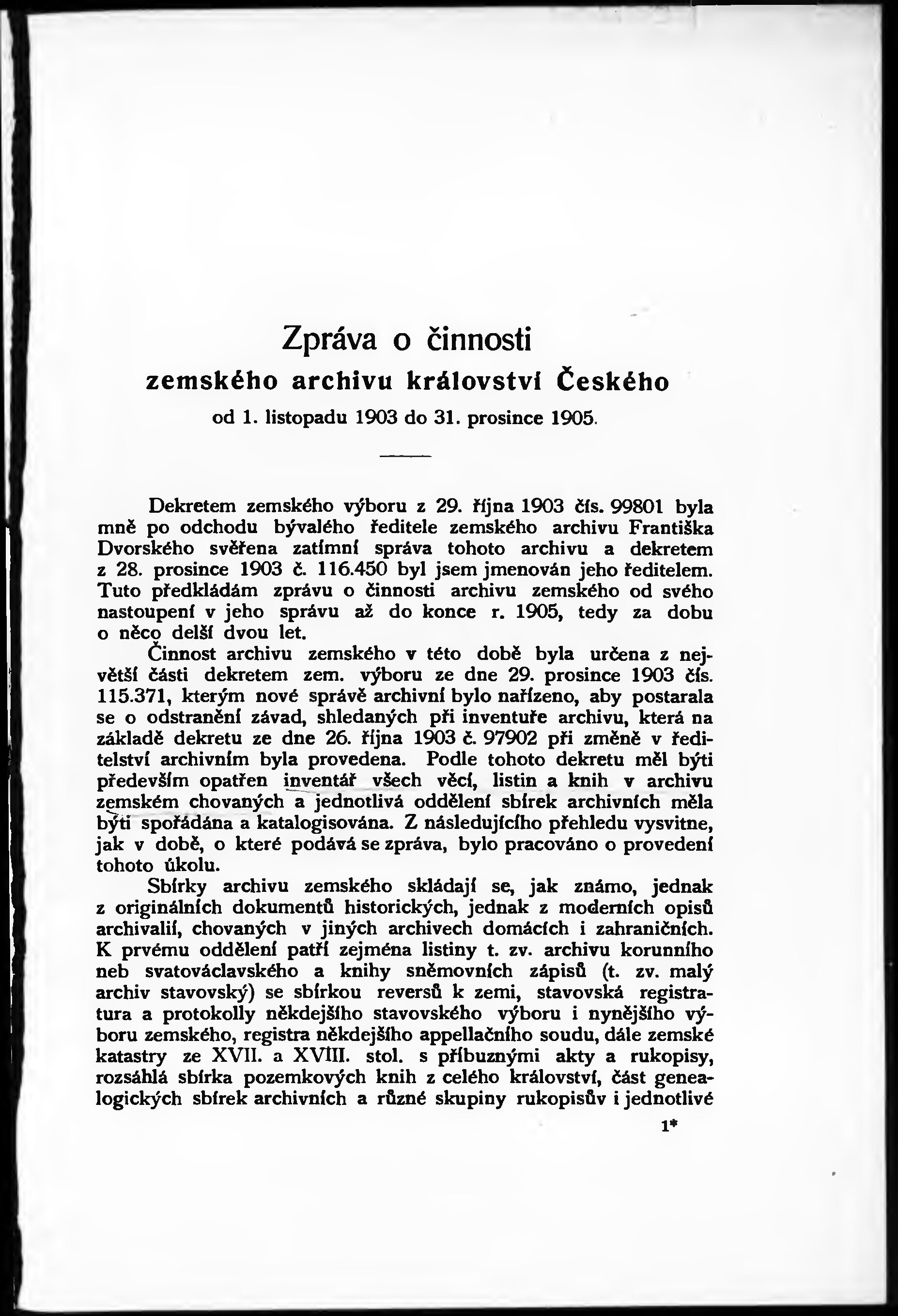 Zpráva o činnosti
zemského archivu království Českého
od 1. listopadu 1903 do 31. prosince 1905.

Dekretem zemského výboru z 29. října 1903 čís. 99801 byla mně po odchodu bývalého ředitele zemského archivu Františka Dvorského svěřena zatímní správa tohoto archivu a dekretem z 28. prosince 1903 č. 116.450 byl jsem jmenován jeho ředitelem. Tuto předkládám zprávu o činnosti archivu zemského od svého nastoupení v jeho správu až do konce r. 1905, tedy za dobu o něco delší dvou let.

Činnost archivu zemského v této době byla určena z největší části dekretem zem. výboru ze dne 29. prosince 1903 čís. 115.371, kterým nové správě archivní bylo nařízeno, aby postarala se o odstranění závad, shledaných při inventuře archivu, která na základě dekretu ze dne 26. října 1903 č. 97902 při změně v ředitelství archivním byla provedena. Podle tohoto dekretu měl býti především opatřen inventář všech věcí, listin a knih v archivu zemském chovaných a jednotlivá oddělení sbírek archivních měla býti spořádána a katalogisována. Z následujícího přehledu vysvitne, jak v době, o které podává se zpráva, bylo pracováno o provedení tohoto úkolu.

Sbírky archivu zemského skládají se, jak známo, jednak z originálních dokumentů historických, jednak z moderních opisů archivalií, chovaných v jiných archivech domácích i zahraničních. K prvému oddělení patří zejména listiny t. zv. archivu korunního neb svatováclavského a knihy sněmovních zápisů (t. zv. malý archiv stavovský) se sbírkou reversů k zemi, stavovská registratura a protokolly někdejšího stavovského výboru i nynějšího výboru zemského, registra někdejšího appellačního soudu, dále zemské katastry ze XVII. a XVIII. stol. s příbuznými akty a rukopisy, rozsáhlá sbírka pozemkových knih z celého království, část genealogických sbírek archivních a různé skupiny rukopisův i jednotlivé

1*